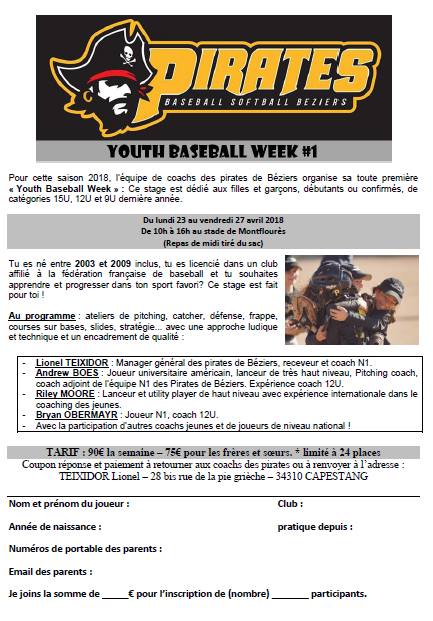 PIRATES
BASEBALL SOFTBALL BEZIERS

YOUTH BASEBALL WEEK #1

Pour cette saison 2018, l'équipe de coachs des pirates de Béziers organise sa toute première « Youth Baseball Week » : Ce stage est dédié aux filles et garçons, débutants ou confirmés, de catégories 15U, 12U et 9U dernière année.

Du lundi 23 au vendredi 27 avril 2018
De 10h à 16h au stade de Montflourès
(Repas de midi tiré du sac)

Tu es né entre 2003 et 2009 inclus, tu es licencié dans un club affilié à la fédération française de baseball et tu souhaites apprendre et progresser dans ton sport favori? Ce stage est fait pour toi !

Au programme : ateliers de pitching, catcher, défense, frappe, courses sur bases, slides, stratégie... avec une approche ludique et technique et un encadrement de qualité :

- Lionel TEIXIDOR : Manager général des pirates de Béziers, receveur et coach N1.
- Andrew BOES : Joueur universitaire américain, lanceur de très haut niveau, Pitching coach, coach adjoint de l'équipe N1 des Pirates de Béziers. Expérience coach 12U.
- Riley MOORE : Lanceur et utility player de haut niveau avec expérience internationale dans le coaching des jeunes.
- Bryan OBERMAYR : Joueur N1, coach 12U.
- Avec la participation d'autres coachs jeunes et de joueurs de niveau national !

TARIF : 90€ la semaine – 75€ pour les frères et sœurs. * limité à 24 places
Coupon réponse et paiement à retourner aux coachs des pirates ou à renvoyer à l'adresse :
TEIXIDOR Lionel – 28 bis rue de la pie grièche – 34310 CAPESTANG

Nom et prénom du joueur : Club :

Année de naissance : pratique depuis :

Numéros de portable des parents :

Email des parents :

Je joins la somme de _____€ pour l'inscription de (nombre) _______ participants.